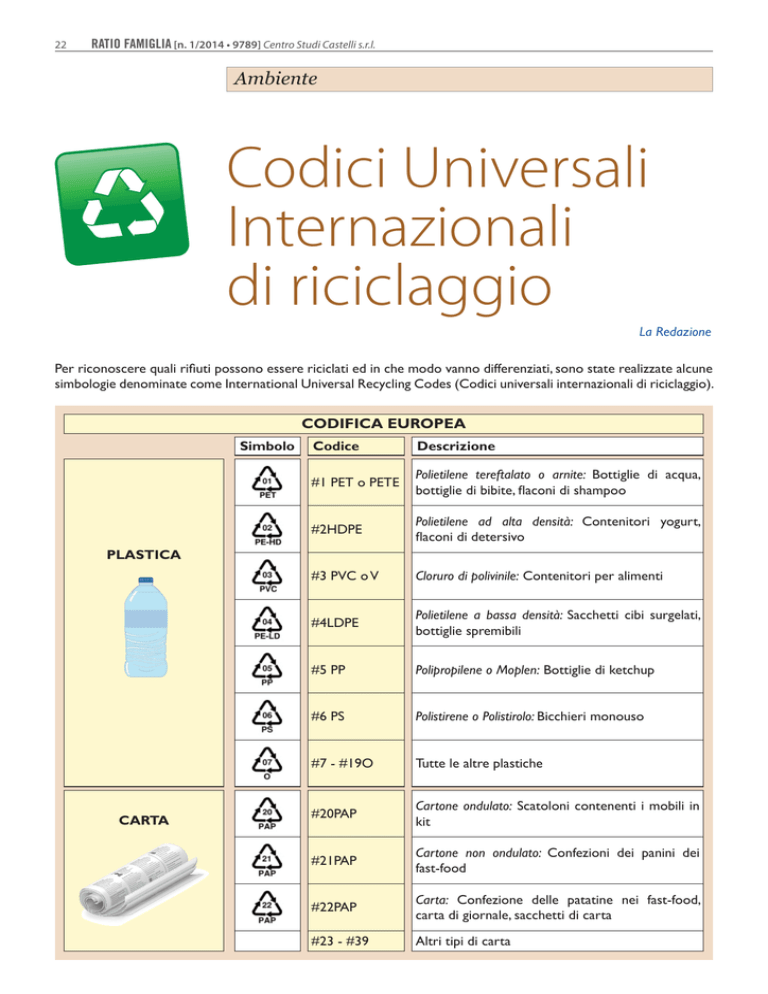 22 RATIO FAMIGLIA [n. 1/2014 • 9789] Centro Studi Castelli s.r.l.

Ambiente

Codici Universali Internazionali di riciclaggio

La Redazione

Per riconoscere quali rifiuti possono essere riciclati ed in che modo vanno differenziati, sono state realizzate alcune simbologie denominate come International Universal Recycling Codes (Codici universali internazionali di riciclaggio).

CODIFICA EUROPEA

| | Simbolo | Codice | Descrizione |
|---|---|---|---|
| PLASTICA | 01 PET | #1 PET o PETE | Polietilene tereftalato o arnite: Bottiglie di acqua, bottiglie di bibite, flaconi di shampoo |
| | 02 PE-HD | #2HDPE | Polietilene ad alta densità: Contenitori yogurt, flaconi di detersivo |
| | 03 PVC | #3 PVC o V | Cloruro di polivinile: Contenitori per alimenti |
| | 04 PE-LD | #4LDPE | Polietilene a bassa densità: Sacchetti cibi surgelati, bottiglie spremibili |
| | 05 PP | #5 PP | Polipropilene o Moplen: Bottiglie di ketchup |
| | 06 PS | #6 PS | Polistirene o Polistirolo: Bicchieri monouso |
| | 07 O | #7 - #19O | Tutte le altre plastiche |
| CARTA | 20 PAP | #20PAP | Cartone ondulato: Scatoloni contenenti i mobili in kit |
| | 21 PAP | #21PAP | Cartone non ondulato: Confezioni dei panini dei fast-food |
| | 22 PAP | #22PAP | Carta: Confezione delle patatine nei fast-food, carta di giornale, sacchetti di carta |
| | | #23 - #39 | Altri tipi di carta |